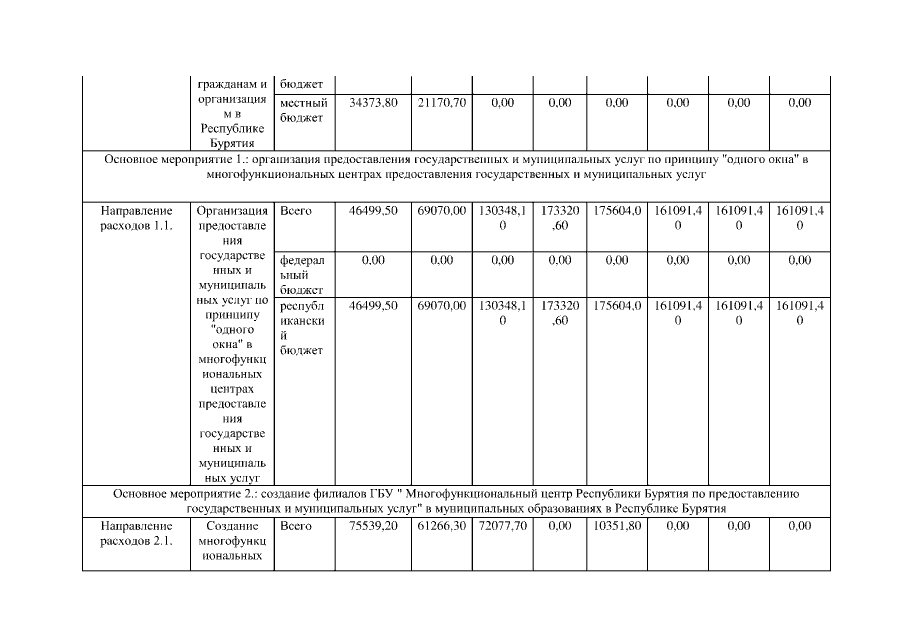 | | гражданам и организациям в Республике Бурятия | бюджет | | | | | | | | |
|---|---|---|---|---|---|---|---|---|---|---|
| | | местный бюджет | 34373,80 | 21170,70 | 0,00 | 0,00 | 0,00 | 0,00 | 0,00 | 0,00 |
| Основное мероприятие 1.: организация предоставления государственных и муниципальных услуг по принципу "одного окна" в многофункциональных центрах предоставления государственных и муниципальных услуг | | | | | | | | | | |
| Направление расходов 1.1. | Организация предоставления государственных и муниципальных услуг по принципу "одного окна" в многофункциональных центрах предоставления государственных и муниципальных услуг | Всего | 46499,50 | 69070,00 | 130348,10 | 173320,60 | 175604,0 | 161091,40 | 161091,40 | 161091,40 |
| | | федеральный бюджет | 0,00 | 0,00 | 0,00 | 0,00 | 0,00 | 0,00 | 0,00 | 0,00 |
| | | республиканский бюджет | 46499,50 | 69070,00 | 130348,10 | 173320,60 | 175604,0 | 161091,40 | 161091,40 | 161091,40 |
| Основное мероприятие 2.: создание филиалов ГБУ " Многофункциональный центр Республики Бурятия по предоставлению государственных и муниципальных услуг" в муниципальных образованиях в Республике Бурятия | | | | | | | | | | |
| Направление расходов 2.1. | Создание многофункциональных | Всего | 75539,20 | 61266,30 | 72077,70 | 0,00 | 10351,80 | 0,00 | 0,00 | 0,00 |